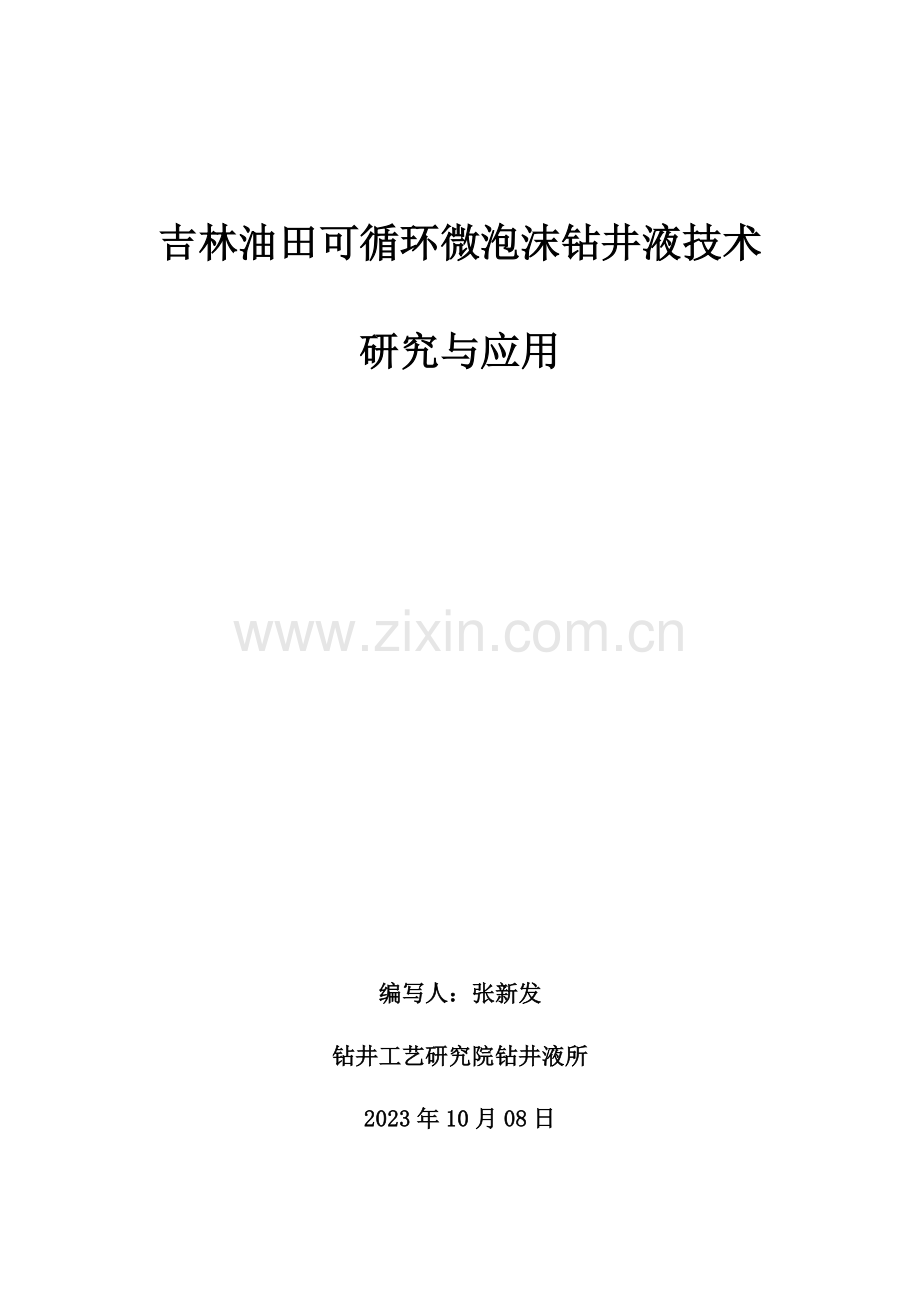 吉林油田可循环微泡沫钻井液技术

研究与应用

www.zixin.com.cn

编写人：张新发

钻井工艺研究院钻井液所

2023年10月08日